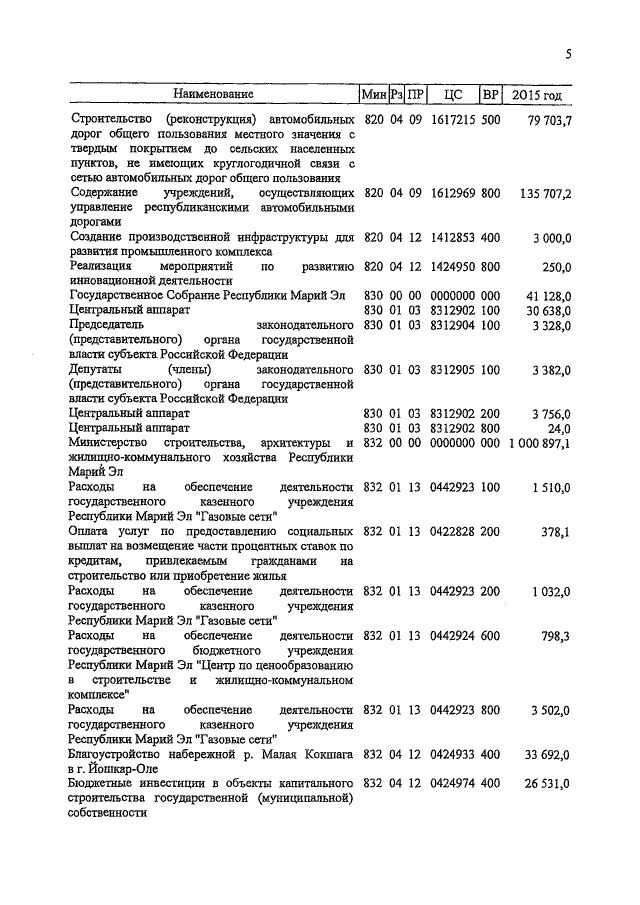 5

| Наименование | Мин | Рз | ПР | ЦС | ВР | 2015 год |
|---|---|---|---|---|---|---|
| Строительство (реконструкция) автомобильных дорог общего пользования местного значения с твердым покрытием до сельских населенных пунктов, не имеющих круглогодичной связи с сетью автомобильных дорог общего пользования | 820 | 04 | 09 | 1617215 | 500 | 79 703,7 |
| Содержание учреждений, осуществляющих управление республиканскими автомобильными дорогами | 820 | 04 | 09 | 1612969 | 800 | 135 707,2 |
| Создание производственной инфраструктуры для развития промышленного комплекса | 820 | 04 | 12 | 1412853 | 400 | 3 000,0 |
| Реализация мероприятий по развитию инновационной деятельности | 820 | 04 | 12 | 1424950 | 800 | 250,0 |
| Государственное Собрание Республики Марий Эл | 830 | 00 | 00 | 0000000 | 000 | 41 128,0 |
| Центральный аппарат | 830 | 01 | 03 | 8312902 | 100 | 30 638,0 |
| Председатель законодательного (представительного) органа государственной власти субъекта Российской Федерации | 830 | 01 | 03 | 8312904 | 100 | 3 328,0 |
| Депутаты (члены) законодательного (представительного) органа государственной власти субъекта Российской Федерации | 830 | 01 | 03 | 8312905 | 100 | 3 382,0 |
| Центральный аппарат | 830 | 01 | 03 | 8312902 | 200 | 3 756,0 |
| Центральный аппарат | 830 | 01 | 03 | 8312902 | 800 | 24,0 |
| Министерство строительства, архитектуры и жилищно-коммунального хозяйства Республики Марий Эл | 832 | 00 | 00 | 0000000 | 000 | 1 000 897,1 |
| Расходы на обеспечение деятельности государственного казенного учреждения Республики Марий Эл "Газовые сети" | 832 | 01 | 13 | 0442923 | 100 | 1 510,0 |
| Оплата услуг по предоставлению социальных выплат на возмещение части процентных ставок по кредитам, привлекаемым гражданами на строительство или приобретение жилья | 832 | 01 | 13 | 0422828 | 200 | 378,1 |
| Расходы на обеспечение деятельности государственного казенного учреждения Республики Марий Эл "Газовые сети" | 832 | 01 | 13 | 0442923 | 200 | 1 032,0 |
| Расходы на обеспечение деятельности государственного бюджетного учреждения Республики Марий Эл "Центр по ценообразованию в строительстве и жилищно-коммунальном комплексе" | 832 | 01 | 13 | 0442924 | 600 | 798,3 |
| Расходы на обеспечение деятельности государственного казенного учреждения Республики Марий Эл "Газовые сети" | 832 | 01 | 13 | 0442923 | 800 | 3 502,0 |
| Благоустройство набережной р. Малая Кокшага в г. Йошкар-Оле | 832 | 04 | 12 | 0424933 | 400 | 33 692,0 |
| Бюджетные инвестиции в объекты капитального строительства государственной (муниципальной) собственности | 832 | 04 | 12 | 0424974 | 400 | 26 531,0 |